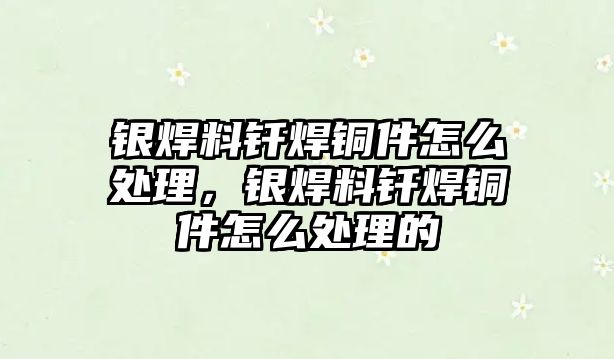 银焊料钎焊铜件怎么处理，银焊料钎焊铜件怎么处理的